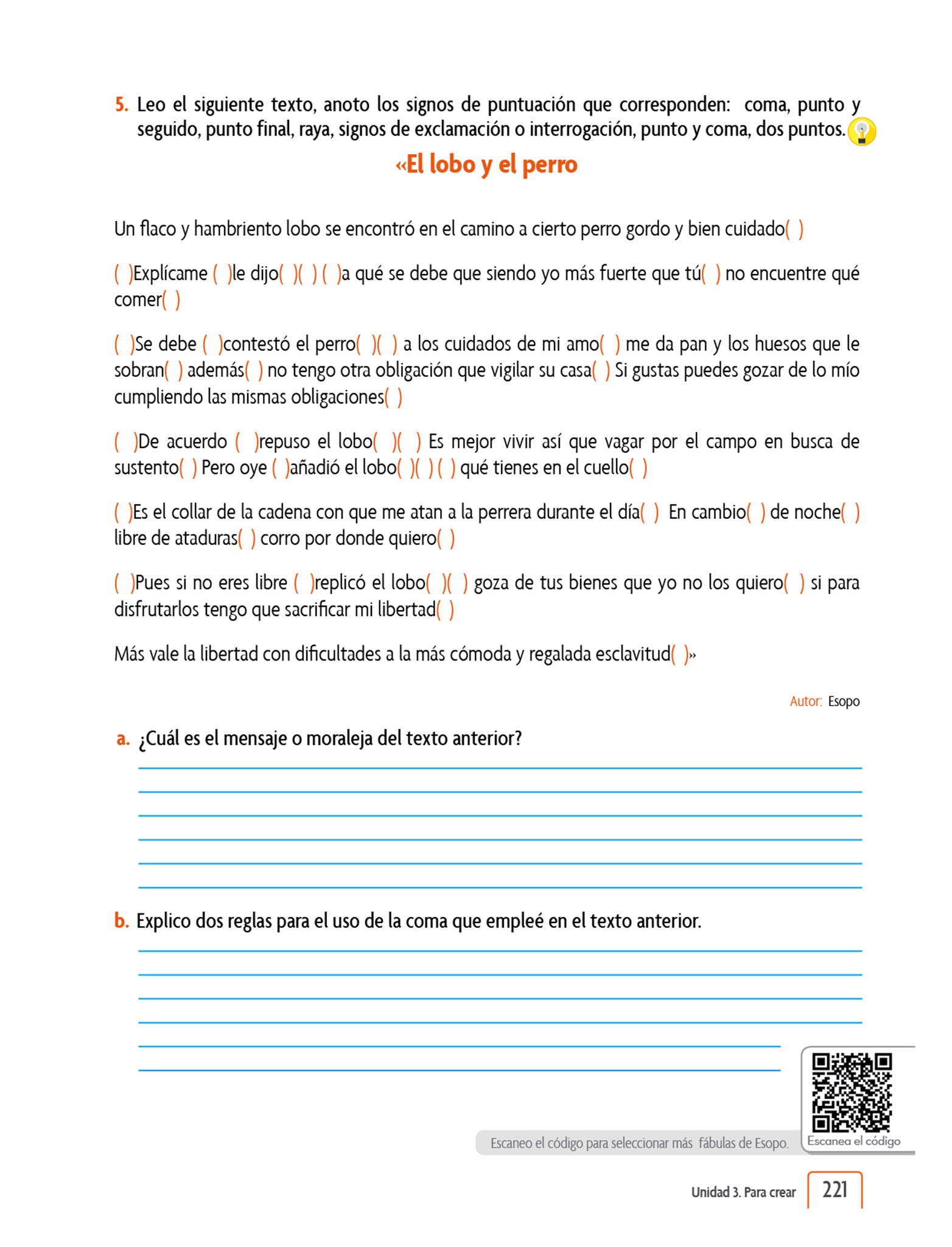 5. Leo el siguiente texto, anoto los signos de puntuación que corresponden: coma, punto y seguido, punto final, raya, signos de exclamación o interrogación, punto y coma, dos puntos.

«El lobo y el perro

Un flaco y hambriento lobo se encontró en el camino a cierto perro gordo y bien cuidado( )

( )Explícame ( )le dijo( )( ) ( )a qué se debe que siendo yo más fuerte que tú( ) no encuentre qué comer( )

( )Se debe ( )contestó el perro( )( ) a los cuidados de mi amo( ) me da pan y los huesos que le sobran( ) además( ) no tengo otra obligación que vigilar su casa( ) Si gustas puedes gozar de lo mío cumpliendo las mismas obligaciones( )

( )De acuerdo ( )repuso el lobo( )( ) Es mejor vivir así que vagar por el campo en busca de sustento( ) Pero oye ( )añadió el lobo( )( ) ( ) qué tienes en el cuello( )

( )Es el collar de la cadena con que me atan a la perrera durante el día( ) En cambio( ) de noche( ) libre de ataduras( ) corro por donde quiero( )

( )Pues si no eres libre ( )replicó el lobo( )( ) goza de tus bienes que yo no los quiero( ) si para disfrutarlos tengo que sacrificar mi libertad( )

Más vale la libertad con dificultades a la más cómoda y regalada esclavitud( )»

Autor: Esopo

a. ¿Cuál es el mensaje o moraleja del texto anterior?

b. Explico dos reglas para el uso de la coma que empleé en el texto anterior.

Escaneo el código para seleccionar más fábulas de Esopo.

Escanea el código

Unidad 3. Para crear 221